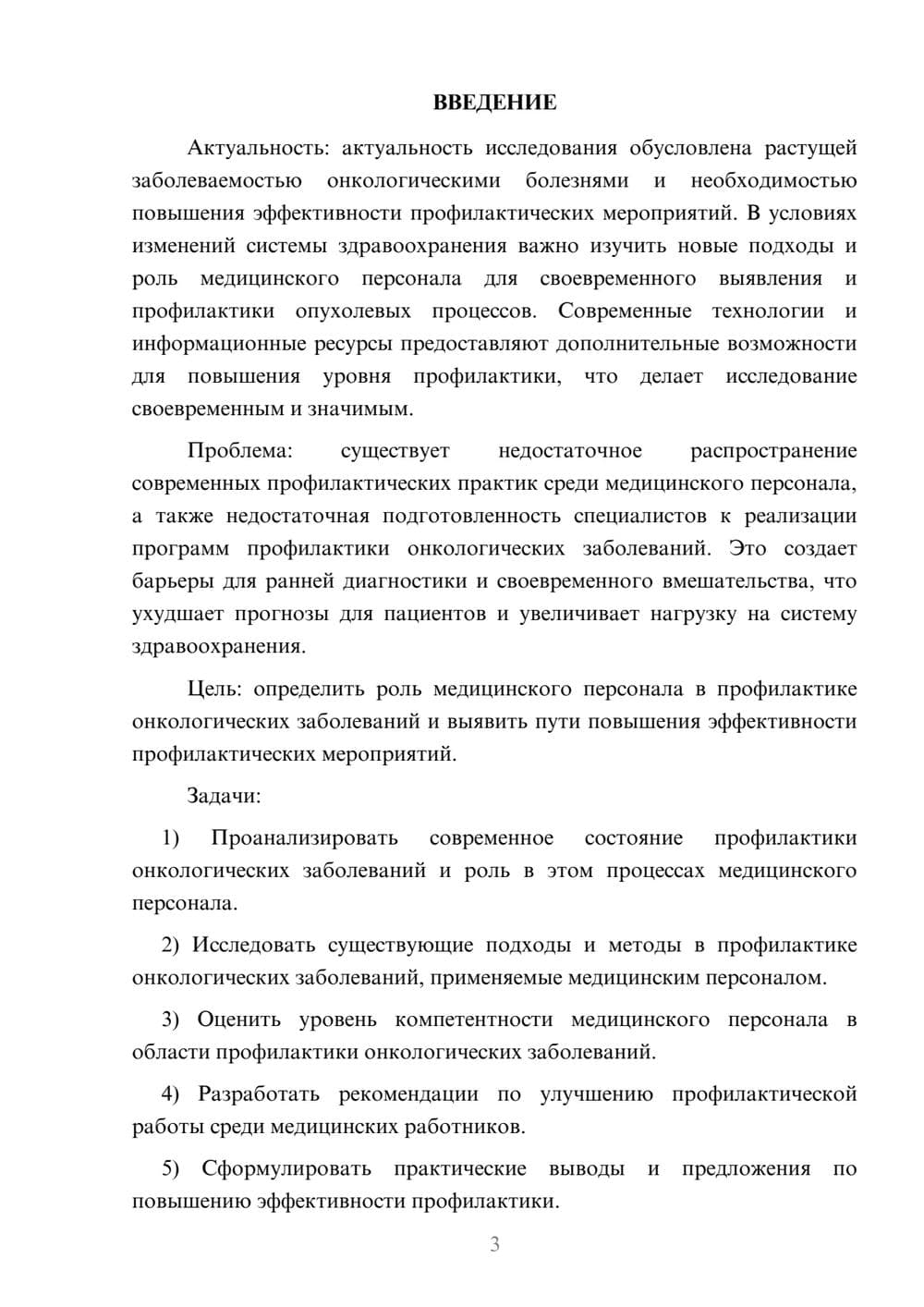 ВВЕДЕНИЕ

Актуальность: актуальность исследования обусловлена растущей заболеваемостью онкологическими болезнями и необходимостью повышения эффективности профилактических мероприятий. В условиях изменений системы здравоохранения важно изучить новые подходы и роль медицинского персонала для своевременного выявления и профилактики опухолевых процессов. Современные технологии и информационные ресурсы предоставляют дополнительные возможности для повышения уровня профилактики, что делает исследование своевременным и значимым.

Проблема: существует недостаточное распространение современных профилактических практик среди медицинского персонала, а также недостаточная подготовленность специалистов к реализации программ профилактики онкологических заболеваний. Это создает барьеры для ранней диагностики и своевременного вмешательства, что ухудшает прогнозы для пациентов и увеличивает нагрузку на систему здравоохранения.

Цель: определить роль медицинского персонала в профилактике онкологических заболеваний и выявить пути повышения эффективности профилактических мероприятий.

Задачи:

1) Проанализировать современное состояние профилактики онкологических заболеваний и роль в этом процессах медицинского персонала.

2) Исследовать существующие подходы и методы в профилактике онкологических заболеваний, применяемые медицинским персоналом.

3) Оценить уровень компетентности медицинского персонала в области профилактики онкологических заболеваний.

4) Разработать рекомендации по улучшению профилактической работы среди медицинских работников.

5) Сформулировать практические выводы и предложения по повышению эффективности профилактики.

3